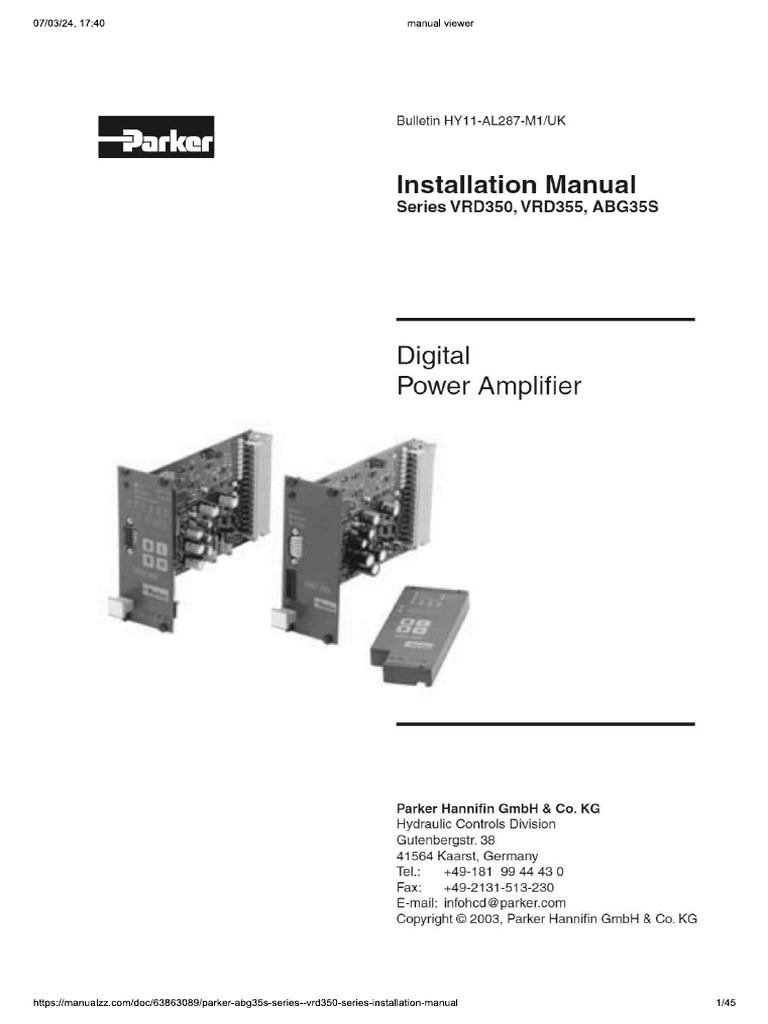 07/03/24, 17:40

manual viewer

Parker

Bulletin HY11-AL287-M1/UK

Installation Manual
Series VRD350, VRD355, ABG35S

Digital
Power Amplifier

Parker Hannifin GmbH & Co. KG
Hydraulic Controls Division
Gutenbergstr. 38
41564 Kaarst, Germany
Tel.: +49-181 99 44 43 0
Fax: +49-2131-513-230
E-mail: infohcd@parker.com
Copyright © 2003, Parker Hannifin GmbH & Co. KG

https://manualzz.com/doc/63863089/parker-abg35s-series--vrd350-series-installation-manual

1/45